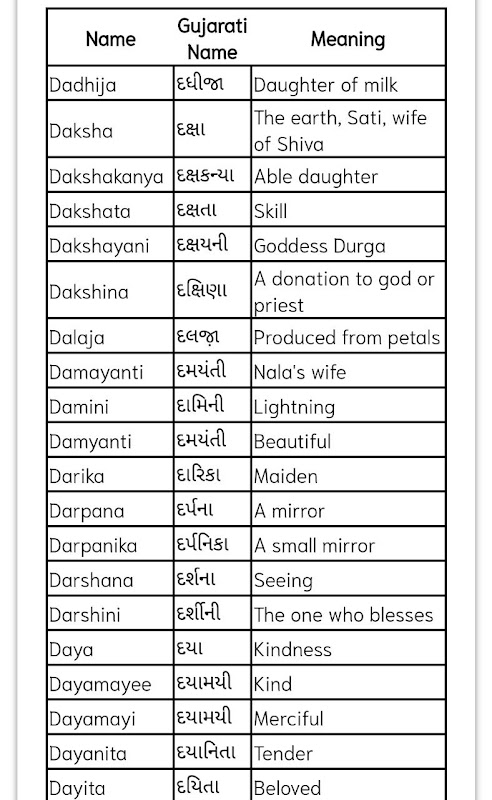 | Name | Gujarati Name | Meaning |
|---|---|---|
| Dadhija | દધીજા | Daughter of milk |
| Daksha | દક્ષા | The earth, Sati, wife of Shiva |
| Dakshakanya | દક્ષકન્યા | Able daughter |
| Dakshata | દક્ષતા | Skill |
| Dakshayani | દક્ષયની | Goddess Durga |
| Dakshina | દક્ષિણા | A donation to god or priest |
| Dalaja | દલજા | Produced from petals |
| Damayanti | દમયંતી | Nala's wife |
| Damini | દામિની | Lightning |
| Damyanti | દમયંતી | Beautiful |
| Darika | દારિકા | Maiden |
| Darpana | દર્પના | A mirror |
| Darpanika | દર્પનિકા | A small mirror |
| Darshana | દર્શના | Seeing |
| Darshini | દર્શીની | The one who blesses |
| Daya | દયા | Kindness |
| Dayamayee | દયામયી | Kind |
| Dayamayi | દયામયી | Merciful |
| Dayanita | દયાનિતા | Tender |
| Dayita | દયિતા | Beloved |